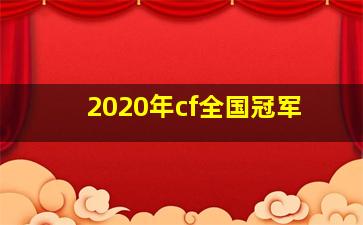 2020年cf全国冠军